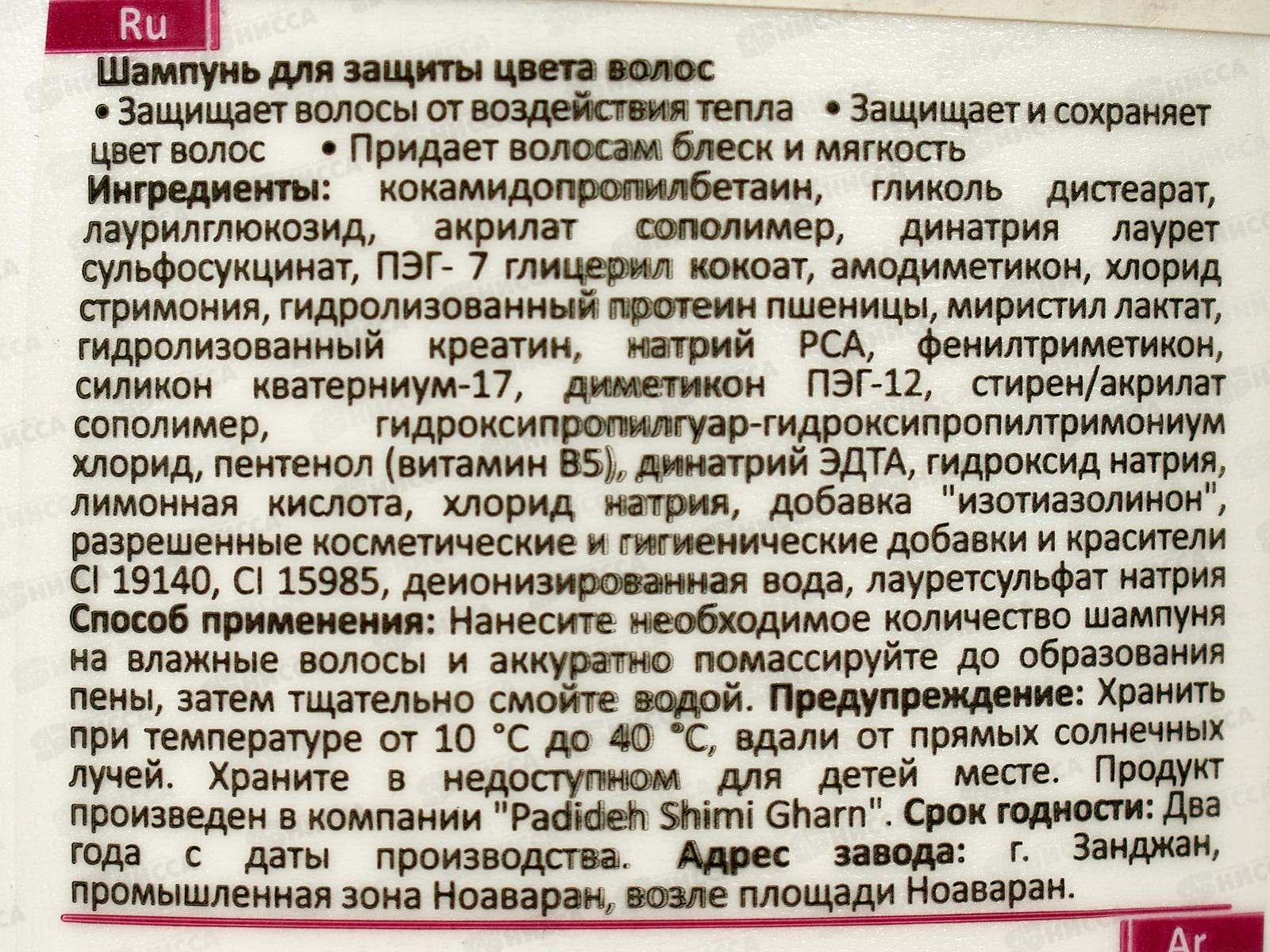 Ru

Шампунь для защиты цвета волос

• Защищает волосы от воздействия тепла • Защищает и сохраняет цвет волос • Придает волосам блеск и мягкость

Ингредиенты: кокамидопропилбетаин, гликоль дистеарат, лаурилглюкозид, акрилат сополимер, динатрия лаурет сульфосукцинат, ПЭГ- 7 глицерил кокоат, амодиметикон, хлорид стримония, гидролизованный протеин пшеницы, миристил лактат, гидролизованный креатин, натрий PCA, фенилтриметикон, силикон кватерниум-17, диметикон ПЭГ-12, стирен/акрилат сополимер, гидроксипропилгуар-гидроксипропилтримониум хлорид, пентенол (витамин B5), динатрий ЭДТА, гидроксид натрия, лимонная кислота, хлорид натрия, добавка "изотиазолинон", разрешенные косметические и гигиенические добавки и красители CI 19140, CI 15985, деионизированная вода, лауретсульфат натрия

Способ применения: Нанесите необходимое количество шампуня на влажные волосы и аккуратно помассируйте до образования пены, затем тщательно смойте водой. Предупреждение: Хранить при температуре от 10 °C до 40 °C, вдали от прямых солнечных лучей. Храните в недоступном для детей месте. Продукт произведен в компании "Padideh Shimi Gharn". Срок годности: Два года с даты производства. Адрес завода: г. Занджан, промышленная зона Ноаваран, возле площади Ноаваран.

Ar

НИССА